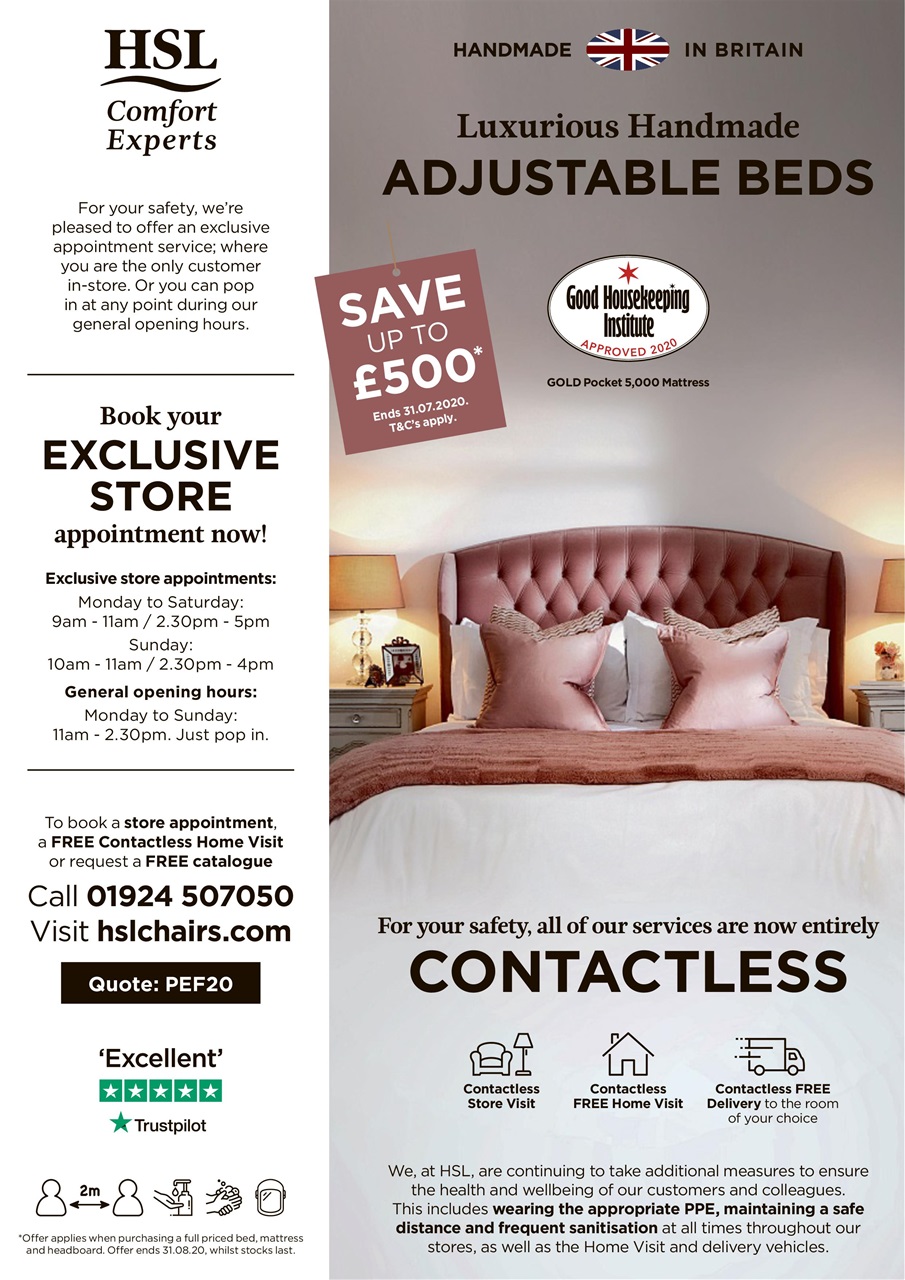 HSL
Comfort Experts

For your safety, we're pleased to offer an exclusive appointment service; where you are the only customer in-store. Or you can pop in at any point during our general opening hours.

Book your
EXCLUSIVE STORE
appointment now!

Exclusive store appointments:
Monday to Saturday:
9am - 11am / 2.30pm - 5pm
Sunday:
10am - 11am / 2.30pm - 4pm

General opening hours:
Monday to Sunday:
11am - 2.30pm. Just pop in.

To book a store appointment, a FREE Contactless Home Visit or request a FREE catalogue

Call 01924 507050
Visit hslchairs.com

Quote: PEF20

'Excellent'
Trustpilot

2m

*Offer applies when purchasing a full priced bed, mattress and headboard. Offer ends 31.08.20, whilst stocks last.

HANDMADE IN BRITAIN

Luxurious Handmade
ADJUSTABLE BEDS

SAVE UP TO £500*
Ends 31.07.2020. T&C's apply.

Good Housekeeping Institute
APPROVED 2020
GOLD Pocket 5,000 Mattress

For your safety, all of our services are now entirely
CONTACTLESS

Contactless Store Visit

Contactless FREE Home Visit

Contactless FREE Delivery to the room of your choice

We, at HSL, are continuing to take additional measures to ensure the health and wellbeing of our customers and colleagues. This includes wearing the appropriate PPE, maintaining a safe distance and frequent sanitisation at all times throughout our stores, as well as the Home Visit and delivery vehicles.